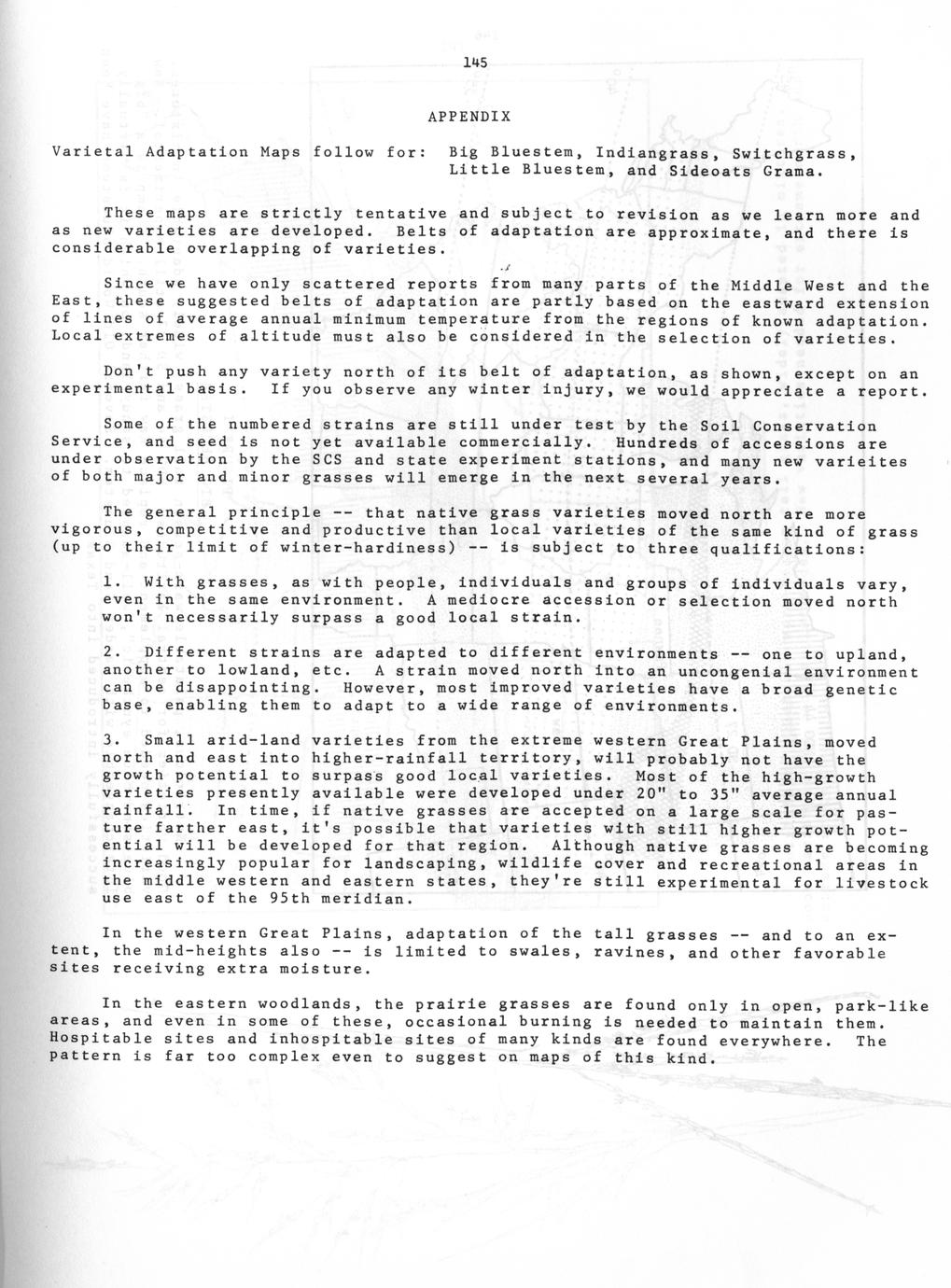 145

APPENDIX

Varietal Adaptation Maps follow for: Big Bluestem, Indiangrass, Switchgrass, Little Bluestem, and Sideoats Grama.

These maps are strictly tentative and subject to revision as we learn more and as new varieties are developed. Belts of adaptation are approximate, and there is considerable overlapping of varieties.

Since we have only scattered reports from many parts of the Middle West and the East, these suggested belts of adaptation are partly based on the eastward extension of lines of average annual minimum temperature from the regions of known adaptation. Local extremes of altitude must also be considered in the selection of varieties.

Don't push any variety north of its belt of adaptation, as shown, except on an experimental basis. If you observe any winter injury, we would appreciate a report.

Some of the numbered strains are still under test by the Soil Conservation Service, and seed is not yet available commercially. Hundreds of accessions are under observation by the SCS and state experiment stations, and many new varieites of both major and minor grasses will emerge in the next several years.

The general principle -- that native grass varieties moved north are more vigorous, competitive and productive than local varieties of the same kind of grass (up to their limit of winter-hardiness) -- is subject to three qualifications:

1. With grasses, as with people, individuals and groups of individuals vary, even in the same environment. A mediocre accession or selection moved north won't necessarily surpass a good local strain.

2. Different strains are adapted to different environments -- one to upland, another to lowland, etc. A strain moved north into an uncongenial environment can be disappointing. However, most improved varieties have a broad genetic base, enabling them to adapt to a wide range of environments.

3. Small arid-land varieties from the extreme western Great Plains, moved north and east into higher-rainfall territory, will probably not have the growth potential to surpass good local varieties. Most of the high-growth varieties presently available were developed under 20" to 35" average annual rainfall. In time, if native grasses are accepted on a large scale for pasture farther east, it's possible that varieties with still higher growth potential will be developed for that region. Although native grasses are becoming increasingly popular for landscaping, wildlife cover and recreational areas in the middle western and eastern states, they're still experimental for livestock use east of the 95th meridian.

In the western Great Plains, adaptation of the tall grasses -- and to an extent, the mid-heights also -- is limited to swales, ravines, and other favorable sites receiving extra moisture.

In the eastern woodlands, the prairie grasses are found only in open, park-like areas, and even in some of these, occasional burning is needed to maintain them. Hospitable sites and inhospitable sites of many kinds are found everywhere. The pattern is far too complex even to suggest on maps of this kind.